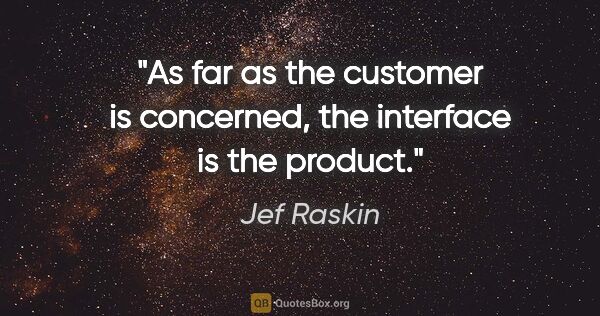 "As far as the customer is concerned, the interface is the product."

Jef Raskin

QB QuotesBox.org